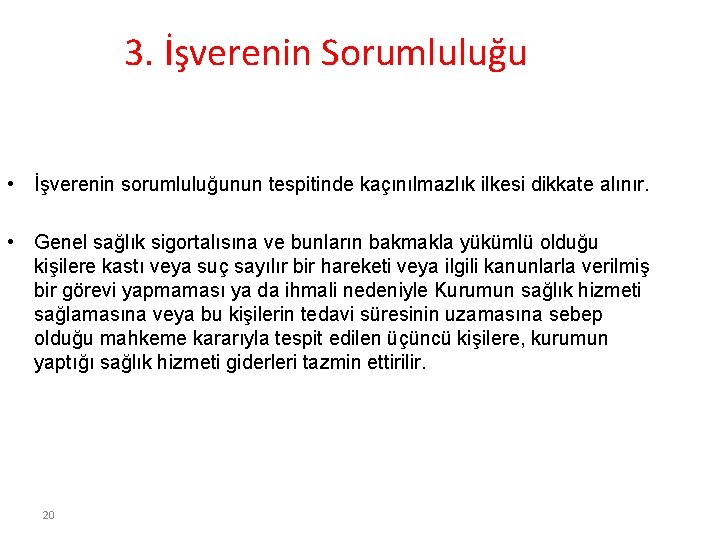 3. İşverenin Sorumluluğu

• İşverenin sorumluluğunun tespitinde kaçınılmazlık ilkesi dikkate alınır.

• Genel sağlık sigortalısına ve bunların bakmakla yükümlü olduğu kişilere kastı veya suç sayılır bir hareketi veya ilgili kanunlarla verilmiş bir görevi yapmaması ya da ihmali nedeniyle Kurumun sağlık hizmeti sağlamasına veya bu kişilerin tedavi süresinin uzamasına sebep olduğu mahkeme kararıyla tespit edilen üçüncü kişilere, kurumun yaptığı sağlık hizmeti giderleri tazmin ettirilir.

20